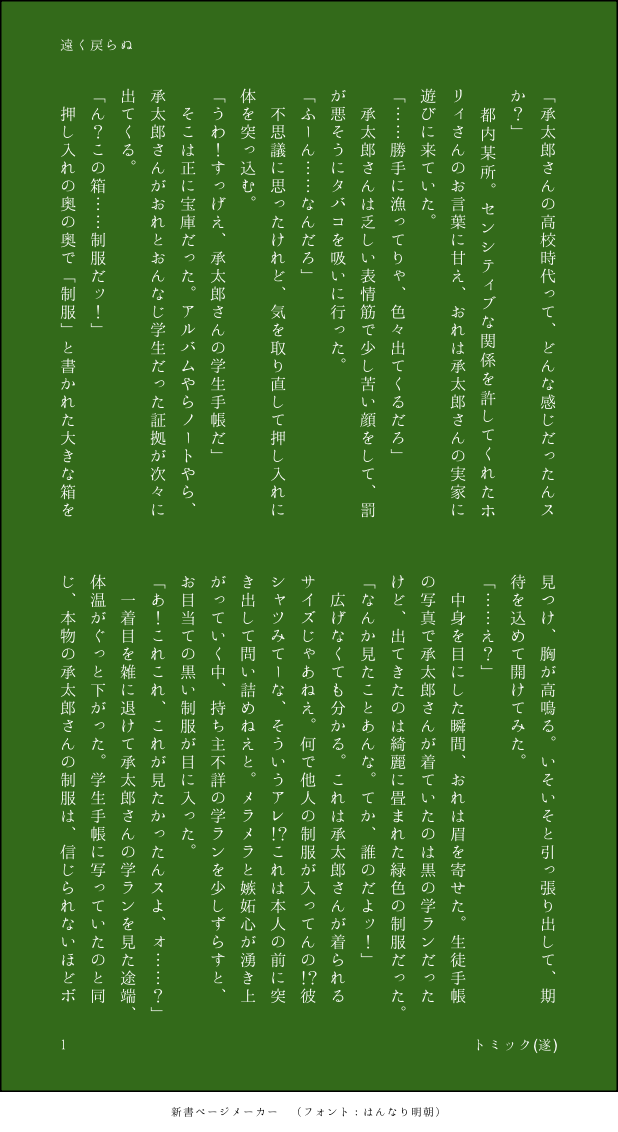 遠く戻らぬ

「承太郎さんの高校時代って、どんな感じだったんスか？」

都内某所。センシティブな関係を許してくれたホリィさんのお言葉に甘え、おれは承太郎さんの実家に遊びに来ていた。

「……勝手に漁ってりゃ、色々出てくるだろ」

承太郎さんは乏しい表情筋で少し苦い顔をして、罰が悪そうにタバコを吸いに行った。

「ふーん……なんだろ」

不思議に思ったけれど、気を取り直して押し入れに体を突っ込む。

「うわ！すっげえ、承太郎さんの学生手帳だ」

そこは正に宝庫だった。アルバムやらノートやら、承太郎さんがおれとおんなじ学生だった証拠が次々に出てくる。

「ん？この箱……制服だッ！」

押し入れの奥の奥で「制服」と書かれた大きな箱を見つけ、胸が高鳴る。いそいそと引っ張り出して、期待を込めて開けてみた。

「……え？」

中身を目にした瞬間、おれは眉を寄せた。生徒手帳の写真で承太郎さんが着ていたのは黒の学ランだったけど、出てきたのは綺麗に畳まれた緑色の制服だった。

「なんか見たことあんな。てか、誰のだよッ！」

広げなくても分かる。これは承太郎さんが着られるサイズじゃあねえ。何で他人の制服が入ってんの!?彼シャツみてーな、そういうアレ!?これは本人の前に突き出して問い詰めねえと。メラメラと嫉妬心が湧き上がっていく中、持ち主不詳の学ランを少しずらすと、お目当ての黒い制服が目に入った。

「あ！これこれ、これが見たかったんスよ、ォ……？」

一着目を雑に退けて承太郎さんの学ランを見た途端、体温がぐっと下がった。学生手帳に写っていたのと同じ、本物の承太郎さんの制服は、信じられないほどボ

1　　トミック(遂)

新書ページメーカー　（フォント：はんなり明朝）